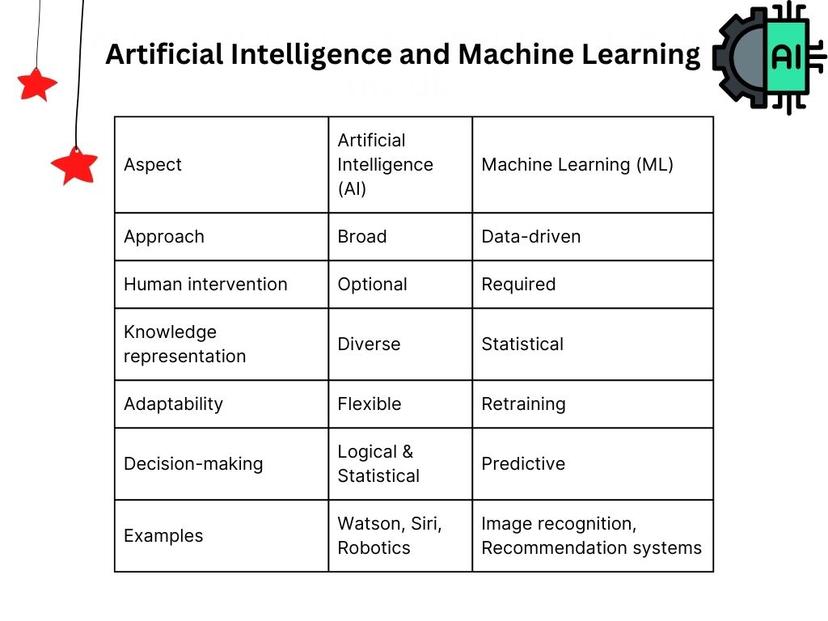 Artificial Intelligence and Machine Learning

AI

| Aspect | Artificial Intelligence (AI) | Machine Learning (ML) |
|---|---|---|
| Approach | Broad | Data-driven |
| Human intervention | Optional | Required |
| Knowledge representation | Diverse | Statistical |
| Adaptability | Flexible | Retraining |
| Decision-making | Logical & Statistical | Predictive |
| Examples | Watson, Siri, Robotics | Image recognition, Recommendation systems |